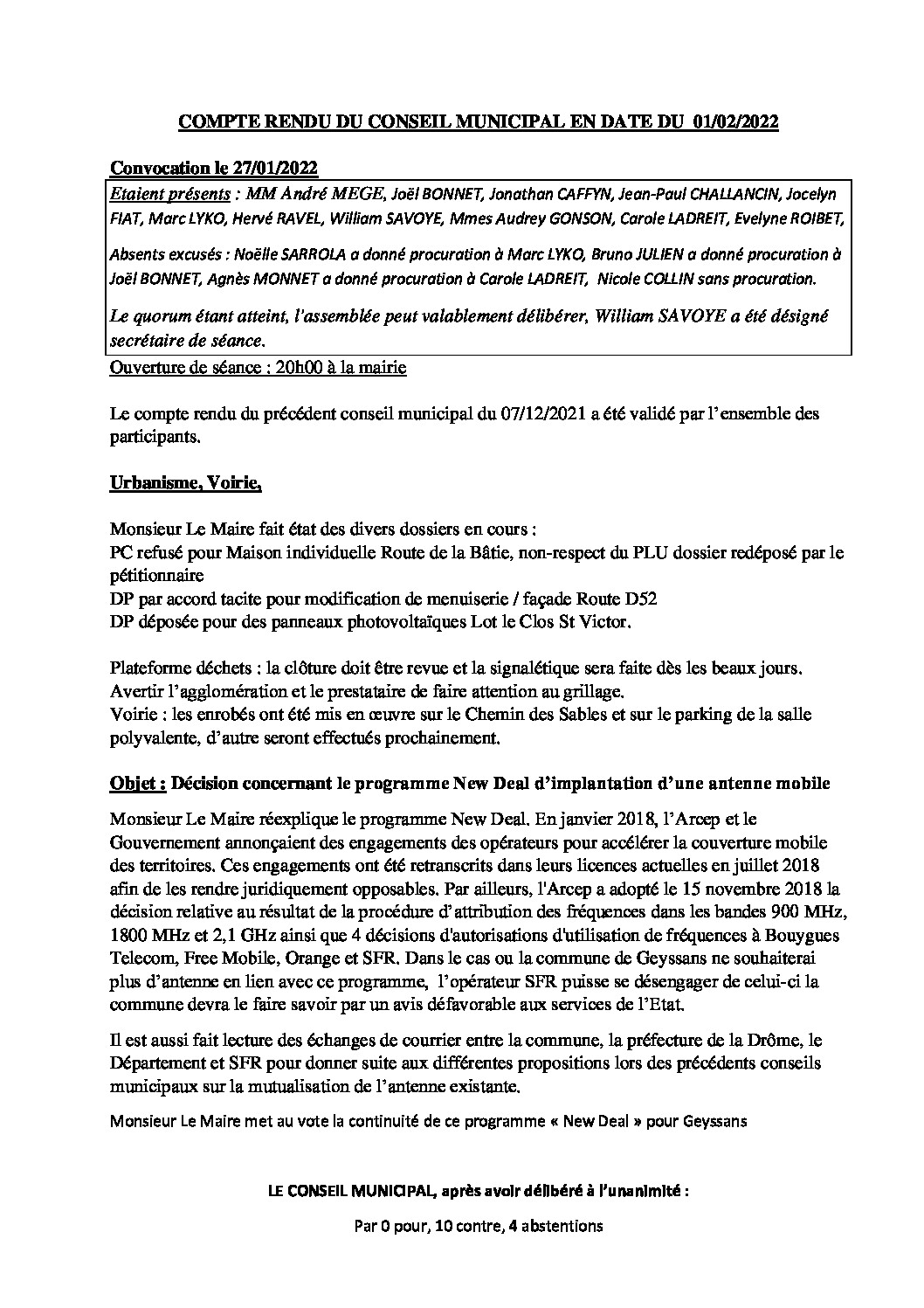 COMPTE RENDU DU CONSEIL MUNICIPAL EN DATE DU 01/02/2022

Convocation le 27/01/2022

Etaient présents : MM André MEGE, Joël BONNET, Jonathan CAFFYN, Jean-Paul CHALLANCIN, Jocelyn FIAT, Marc LYKO, Hervé RAVEL, William SAVOYE, Mmes Audrey GONSON, Carole LADREIT, Evelyne ROIBET,

Absents excusés : Noëlle SARROLA a donné procuration à Marc LYKO, Bruno JULIEN a donné procuration à Joël BONNET, Agnès MONNET a donné procuration à Carole LADREIT, Nicole COLLIN sans procuration.

Le quorum étant atteint, l'assemblée peut valablement délibérer, William SAVOYE a été désigné secrétaire de séance.

Ouverture de séance : 20h00 à la mairie

Le compte rendu du précédent conseil municipal du 07/12/2021 a été validé par l'ensemble des participants.

Urbanisme, Voirie,

Monsieur Le Maire fait état des divers dossiers en cours :
PC refusé pour Maison individuelle Route de la Bâtie, non-respect du PLU dossier redéposé par le pétitionnaire
DP par accord tacite pour modification de menuiserie / façade Route D52
DP déposée pour des panneaux photovoltaïques Lot le Clos St Victor.

Plateforme déchets : la clôture doit être revue et la signalétique sera faite dès les beaux jours.
Avertir l'agglomération et le prestataire de faire attention au grillage.
Voirie : les enrobés ont été mis en œuvre sur le Chemin des Sables et sur le parking de la salle polyvalente, d'autre seront effectués prochainement.

Objet : Décision concernant le programme New Deal d'implantation d'une antenne mobile

Monsieur Le Maire réexplique le programme New Deal. En janvier 2018, l'Arcep et le Gouvernement annonçaient des engagements des opérateurs pour accélérer la couverture mobile des territoires. Ces engagements ont été retranscrits dans leurs licences actuelles en juillet 2018 afin de les rendre juridiquement opposables. Par ailleurs, l'Arcep a adopté le 15 novembre 2018 la décision relative au résultat de la procédure d'attribution des fréquences dans les bandes 900 MHz, 1800 MHz et 2,1 GHz ainsi que 4 décisions d'autorisations d'utilisation de fréquences à Bouygues Telecom, Free Mobile, Orange et SFR. Dans le cas ou la commune de Geyssans ne souhaiterai plus d'antenne en lien avec ce programme, l'opérateur SFR puisse se désengager de celui-ci la commune devra le faire savoir par un avis défavorable aux services de l'Etat.

Il est aussi fait lecture des échanges de courrier entre la commune, la préfecture de la Drôme, le Département et SFR pour donner suite aux différentes propositions lors des précédents conseils municipaux sur la mutualisation de l'antenne existante.

Monsieur Le Maire met au vote la continuité de ce programme « New Deal » pour Geyssans

LE CONSEIL MUNICIPAL, après avoir délibéré à l'unanimité :

Par 0 pour, 10 contre, 4 abstentions